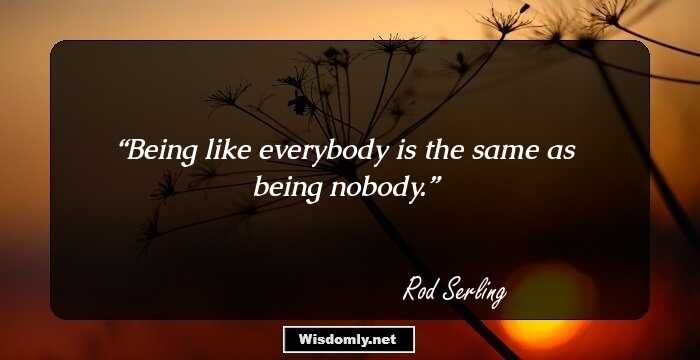 “Being like everybody is the same as being nobody.”

Rod Serling

Wisdomly.net